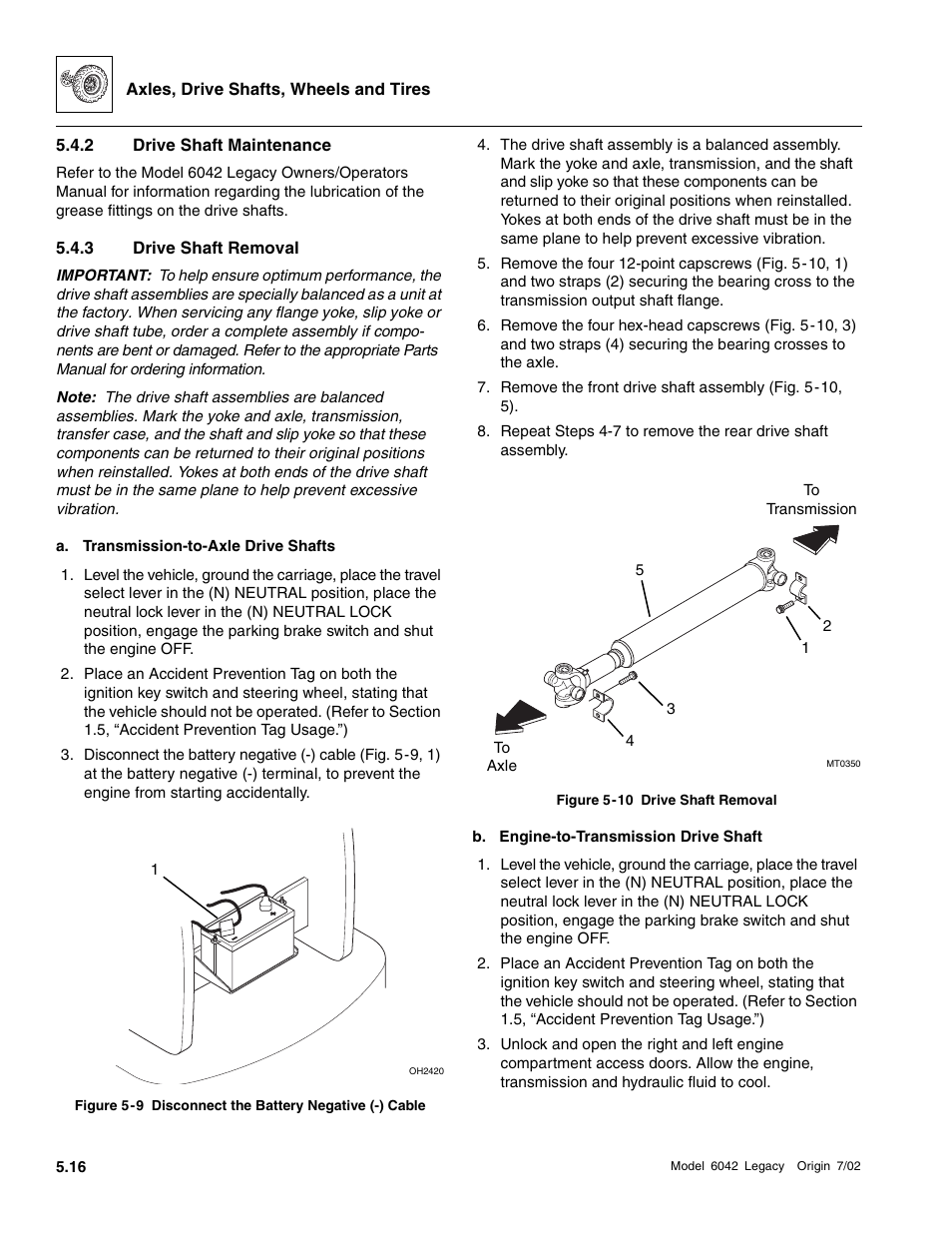 Axles, Drive Shafts, Wheels and Tires

5.4.2 Drive Shaft Maintenance

Refer to the Model 6042 Legacy Owners/Operators Manual for information regarding the lubrication of the grease fittings on the drive shafts.

5.4.3 Drive Shaft Removal

IMPORTANT: To help ensure optimum performance, the drive shaft assemblies are specially balanced as a unit at the factory. When servicing any flange yoke, slip yoke or drive shaft tube, order a complete assembly if components are bent or damaged. Refer to the appropriate Parts Manual for ordering information.

Note: The drive shaft assemblies are balanced assemblies. Mark the yoke and axle, transmission, transfer case, and the shaft and slip yoke so that these components can be returned to their original positions when reinstalled. Yokes at both ends of the drive shaft must be in the same plane to help prevent excessive vibration.

a. Transmission-to-Axle Drive Shafts

1. Level the vehicle, ground the carriage, place the travel select lever in the (N) NEUTRAL position, place the neutral lock lever in the (N) NEUTRAL LOCK position, engage the parking brake switch and shut the engine OFF.

2. Place an Accident Prevention Tag on both the ignition key switch and steering wheel, stating that the vehicle should not be operated. (Refer to Section 1.5, “Accident Prevention Tag Usage.”)

3. Disconnect the battery negative (-) cable (Fig. 5-9, 1) at the battery negative (-) terminal, to prevent the engine from starting accidentally.

1

OH2420

Figure 5-9 Disconnect the Battery Negative (-) Cable

4. The drive shaft assembly is a balanced assembly. Mark the yoke and axle, transmission, and the shaft and slip yoke so that these components can be returned to their original positions when reinstalled. Yokes at both ends of the drive shaft must be in the same plane to help prevent excessive vibration.

5. Remove the four 12-point capscrews (Fig. 5-10, 1) and two straps (2) securing the bearing cross to the transmission output shaft flange.

6. Remove the four hex-head capscrews (Fig. 5-10, 3) and two straps (4) securing the bearing crosses to the axle.

7. Remove the front drive shaft assembly (Fig. 5-10, 5).

8. Repeat Steps 4-7 to remove the rear drive shaft assembly.

To Transmission

5

2

1

3

4

To Axle

MT0350

Figure 5-10 Drive Shaft Removal

b. Engine-to-Transmission Drive Shaft

1. Level the vehicle, ground the carriage, place the travel select lever in the (N) NEUTRAL position, place the neutral lock lever in the (N) NEUTRAL LOCK position, engage the parking brake switch and shut the engine OFF.

2. Place an Accident Prevention Tag on both the ignition key switch and steering wheel, stating that the vehicle should not be operated. (Refer to Section 1.5, “Accident Prevention Tag Usage.”)

3. Unlock and open the right and left engine compartment access doors. Allow the engine, transmission and hydraulic fluid to cool.

5.16

Model 6042 Legacy Origin 7/02